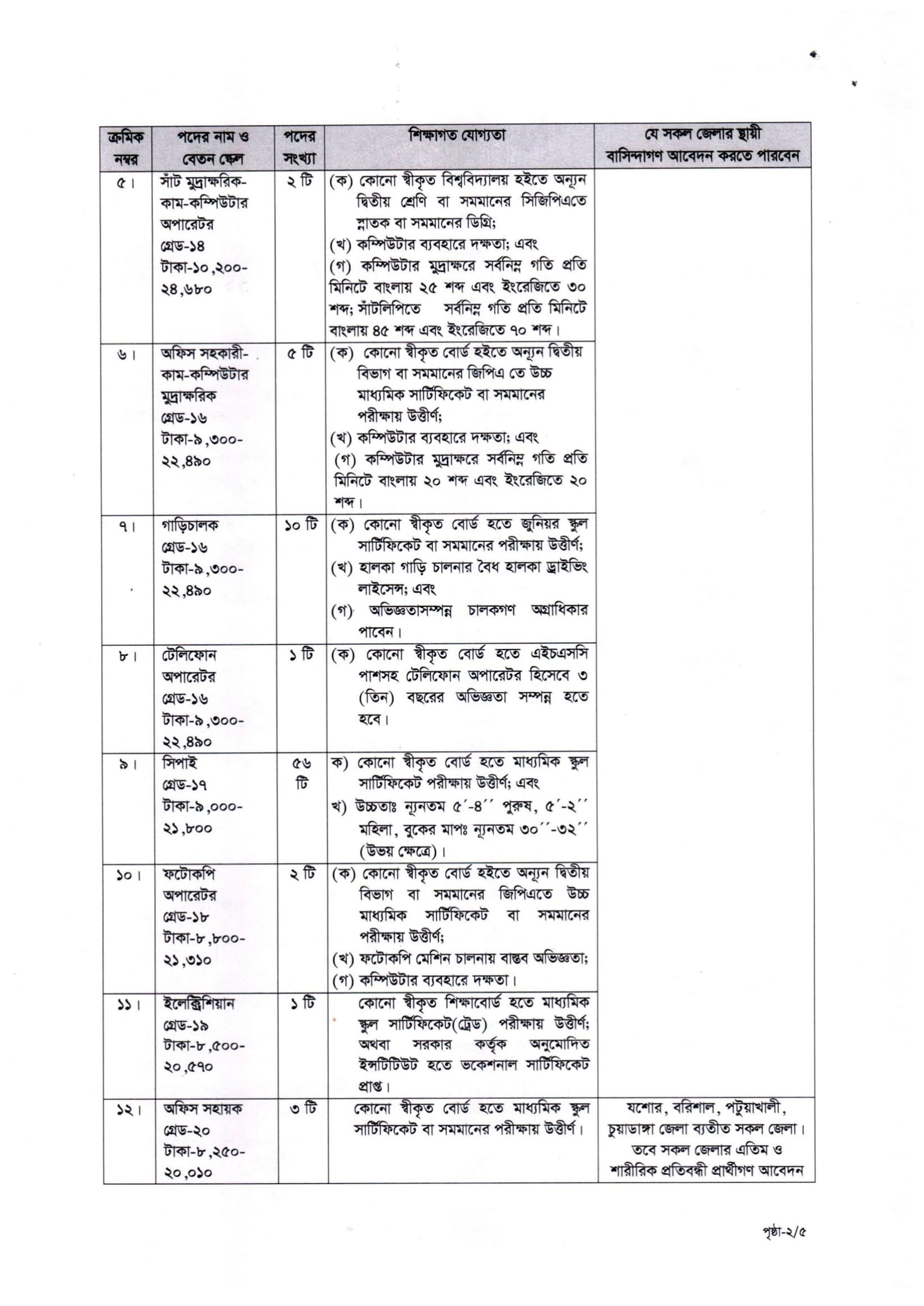 | ক্রমিক নম্বর | পদের নাম ও বেতন স্কেল | পদের সংখ্যা | শিক্ষাগত যোগ্যতা | যে সকল জেলার স্থায়ী বাসিন্দাগণ আবেদন করতে পারবেন |
|---|---|---|---|---|
| ৫। | সাঁট মুদ্রাক্ষরিক-কাম-কম্পিউটার অপারেটর গ্রেড-১৪ টাকা-১০,২০০-২৪,৬৮০ | ২ টি | (ক) কোনো স্বীকৃত বিশ্ববিদ্যালয় হইতে অন্যূন দ্বিতীয় শ্রেণি বা সমমানের সিজিপিএতে স্নাতক বা সমমানের ডিগ্রি; (খ) কম্পিউটার ব্যবহারে দক্ষতা; এবং (গ) কম্পিউটার মুদ্রাক্ষরে সর্বনিম্ন গতি প্রতি মিনিটে বাংলায় ২৫ শব্দ এবং ইংরেজিতে ৩০ শব্দ; সাঁটলিপিতে সর্বনিম্ন গতি প্রতি মিনিটে বাংলায় ৪৫ শব্দ এবং ইংরেজিতে ৭০ শব্দ। | |
| ৬। | অফিস সহকারী-কাম-কম্পিউটার মুদ্রাক্ষরিক গ্রেড-১৬ টাকা-৯,৩০০-২২,৪৯০ | ৫ টি | (ক) কোনো স্বীকৃত বোর্ড হইতে অন্যূন দ্বিতীয় বিভাগ বা সমমানের জিপিএ তে উচ্চ মাধ্যমিক সার্টিফিকেট বা সমমানের পরীক্ষায় উত্তীর্ণ; (খ) কম্পিউটার ব্যবহারে দক্ষতা; এবং (গ) কম্পিউটার মুদ্রাক্ষরে সর্বনিম্ন গতি প্রতি মিনিটে বাংলায় ২০ শব্দ এবং ইংরেজিতে ২০ শব্দ। | |
| ৭। | গাড়িচালক গ্রেড-১৬ টাকা-৯,৩০০-২২,৪৯০ | ১০ টি | (ক) কোনো স্বীকৃত বোর্ড হতে জুনিয়র স্কুল সার্টিফিকেট বা সমমানের পরীক্ষায় উত্তীর্ণ; (খ) হালকা গাড়ি চালনার বৈধ হালকা ড্রাইভিং লাইসেন্স; এবং (গ) অভিজ্ঞতাসম্পন্ন চালকগণ অগ্রাধিকার পাবেন। | |
| ৮। | টেলিফোন অপারেটর গ্রেড-১৬ টাকা-৯,৩০০-২২,৪৯০ | ১ টি | (ক) কোনো স্বীকৃত বোর্ড হতে এইচএসসি পাশসহ টেলিফোন অপারেটর হিসেবে ৩ (তিন) বছরের অভিজ্ঞতা সম্পন্ন হতে হবে। | |
| ৯। | সিপাই গ্রেড-১৭ টাকা-৯,০০০-২১,৮০০ | ৫৬ টি | ক) কোনো স্বীকৃত বোর্ড হতে মাধ্যমিক স্কুল সার্টিফিকেট পরীক্ষায় উত্তীর্ণ; এবং খ) উচ্চতাঃ ন্যূনতম ৫´-৪´´ পুরুষ, ৫´-২´´ মহিলা, বুকের মাপঃ ন্যূনতম ৩০´´-৩২´´ (উভয় ক্ষেত্রে)। | |
| ১০। | ফটোকপি অপারেটর গ্রেড-১৮ টাকা-৮,৮০০-২১,৩১০ | ২ টি | (ক) কোনো স্বীকৃত বোর্ড হইতে অন্যূন দ্বিতীয় বিভাগ বা সমমানের জিপিএতে উচ্চ মাধ্যমিক সার্টিফিকেট বা সমমানের পরীক্ষায় উত্তীর্ণ; (খ) ফটোকপি মেশিন চালনায় বাস্তব অভিজ্ঞতা; (গ) কম্পিউটার ব্যবহারে দক্ষতা। | |
| ১১। | ইলেক্ট্রিশিয়ান গ্রেড-১৯ টাকা-৮,৫০০-২০,৫৭০ | ১ টি | কোনো স্বীকৃত শিক্ষাবোর্ড হতে মাধ্যমিক স্কুল সার্টিফিকেট(ট্রেড) পরীক্ষায় উত্তীর্ণ; অথবা সরকার কর্তৃক অনুমোদিত ইন্সটিটিউট হতে ভকেশনাল সার্টিফিকেট প্রাপ্ত। | |
| ১২। | অফিস সহায়ক গ্রেড-২০ টাকা-৮,২৫০-২০,০১০ | ৩ টি | কোনো স্বীকৃত বোর্ড হতে মাধ্যমিক স্কুল সার্টিফিকেট বা সমমানের পরীক্ষায় উত্তীর্ণ। | যশোর, বরিশাল, পটুয়াখালী, চুয়াডাঙ্গা জেলা ব্যতীত সকল জেলা। তবে সকল জেলার এতিম ও শারীরিক প্রতিবন্ধী প্রার্থীগণ আবেদন |

পৃষ্ঠা-২/৫